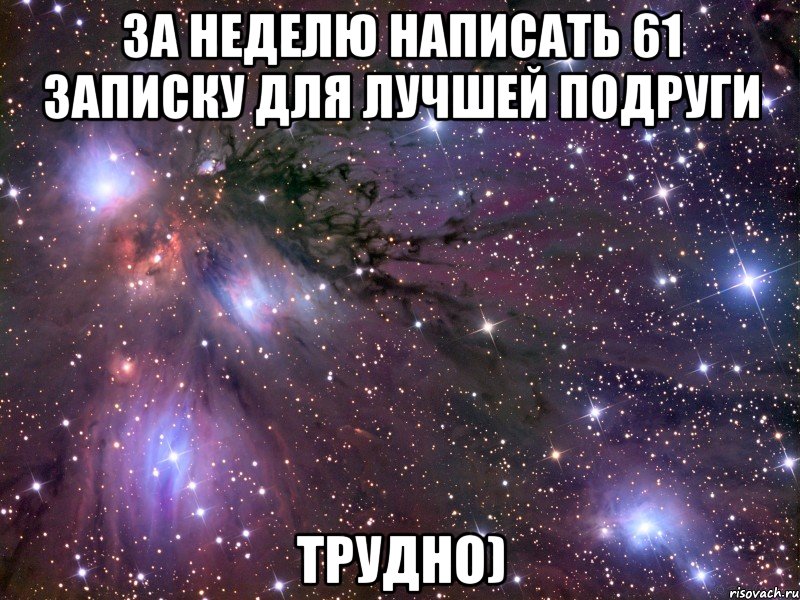 ЗА НЕДЕЛЮ НАПИСАТЬ 61 ЗАПИСКУ ДЛЯ ЛУЧШЕЙ ПОДРУГИ

ТРУДНО)

risovach.ru